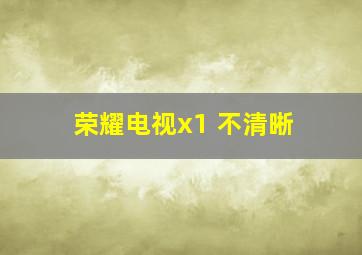 荣耀电视x1 不清晰